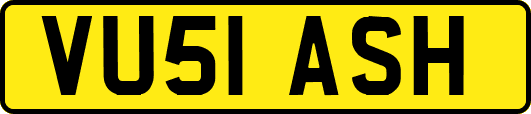 VU51 ASH